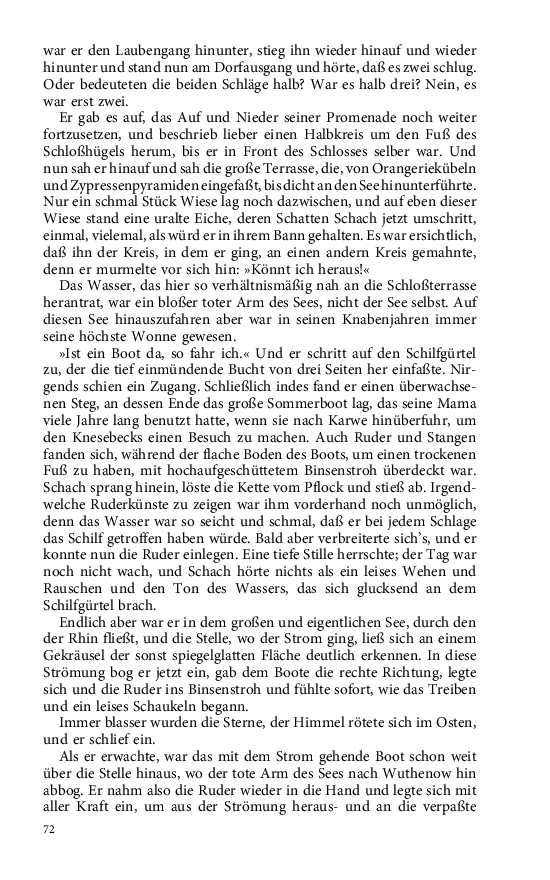 war er den Laubengang hinunter, stieg ihn wieder hinauf und wieder hinunter und stand nun am Dorfausgang und hörte, daß es zwei schlug. Oder bedeuteten die beiden Schläge halb? War es halb drei? Nein, es war erst zwei.

Er gab es auf, das Auf und Nieder seiner Promenade noch weiter fortzusetzen, und beschrieb lieber einen Halbkreis um den Fuß des Schloßhügels herum, bis er in Front des Schlosses selber war. Und nun sah er hinauf und sah die große Terrasse, die, von Orangeriekübeln und Zypressenpyramiden eingefaßt, bis dicht an den See hinunterführte. Nur ein schmal Stück Wiese lag noch dazwischen, und auf eben dieser Wiese stand eine uralte Eiche, deren Schatten Schach jetzt umschritt, einmal, vielemal, als würd er in ihrem Bann gehalten. Es war ersichtlich, daß ihn der Kreis, in dem er ging, an einen andern Kreis gemahnte, denn er murmelte vor sich hin: »Könnt ich heraus!«

Das Wasser, das hier so verhältnismäßig nah an die Schloßterrasse herantrat, war ein bloßer toter Arm des Sees, nicht der See selbst. Auf diesen See hinauszufahren aber war in seinen Knabenjahren immer seine höchste Wonne gewesen.

»Ist ein Boot da, so fahr ich.« Und er schritt auf den Schilfgürtel zu, der die tief einmündende Bucht von drei Seiten her einfaßte. Nirgends schien ein Zugang. Schließlich indes fand er einen überwachsenen Steg, an dessen Ende das große Sommerboot lag, das seine Mama viele Jahre lang benutzt hatte, wenn sie nach Karwe hinüberfuhr, um den Knesebecks einen Besuch zu machen. Auch Ruder und Stangen fanden sich, während der flache Boden des Boots, um einen trockenen Fuß zu haben, mit hochaufgeschüttetem Binsenstroh überdeckt war. Schach sprang hinein, löste die Kette vom Pflock und stieß ab. Irgendwelche Ruderkünste zu zeigen war ihm vorderhand noch unmöglich, denn das Wasser war so seicht und schmal, daß er bei jedem Schlage das Schilf getroffen haben würde. Bald aber verbreiterte sich's, und er konnte nun die Ruder einlegen. Eine tiefe Stille herrschte; der Tag war noch nicht wach, und Schach hörte nichts als ein leises Wehen und Rauschen und den Ton des Wassers, das sich glucksend an dem Schilfgürtel brach.

Endlich aber war er in dem großen und eigentlichen See, durch den der Rhin fließt, und die Stelle, wo der Strom ging, ließ sich an einem Gekräusel der sonst spiegelglatten Fläche deutlich erkennen. In diese Strömung bog er jetzt ein, gab dem Boote die rechte Richtung, legte sich und die Ruder ins Binsenstroh und fühlte sofort, wie das Treiben und ein leises Schaukeln begann.

Immer blasser wurden die Sterne, der Himmel rötete sich im Osten, und er schlief ein.

Als er erwachte, war das mit dem Strom gehende Boot schon weit über die Stelle hinaus, wo der tote Arm des Sees nach Wuthenow hin abbog. Er nahm also die Ruder wieder in die Hand und legte sich mit aller Kraft ein, um aus der Strömung heraus- und an die verpaßte

72